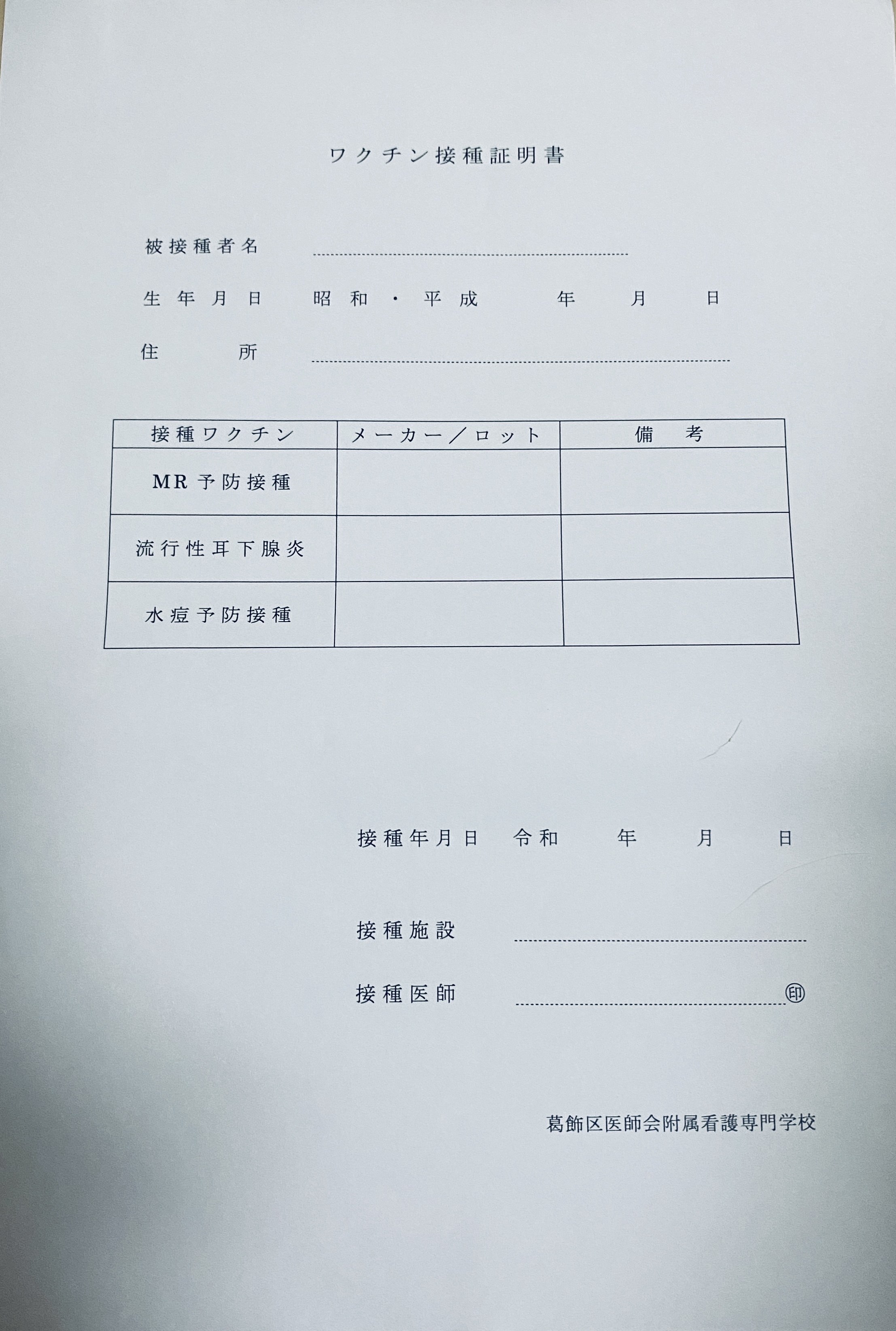 ワクチン接種証明書

被接種者名

生年月日　昭和・平成　年　月　日

住所

| 接種ワクチン | メーカー／ロット | 備考 |
|---|---|---|
| MR予防接種 | | |
| 流行性耳下腺炎 | | |
| 水痘予防接種 | | |

接種年月日　令和　年　月　日

接種施設

接種医師　㊞

葛飾区医師会附属看護専門学校